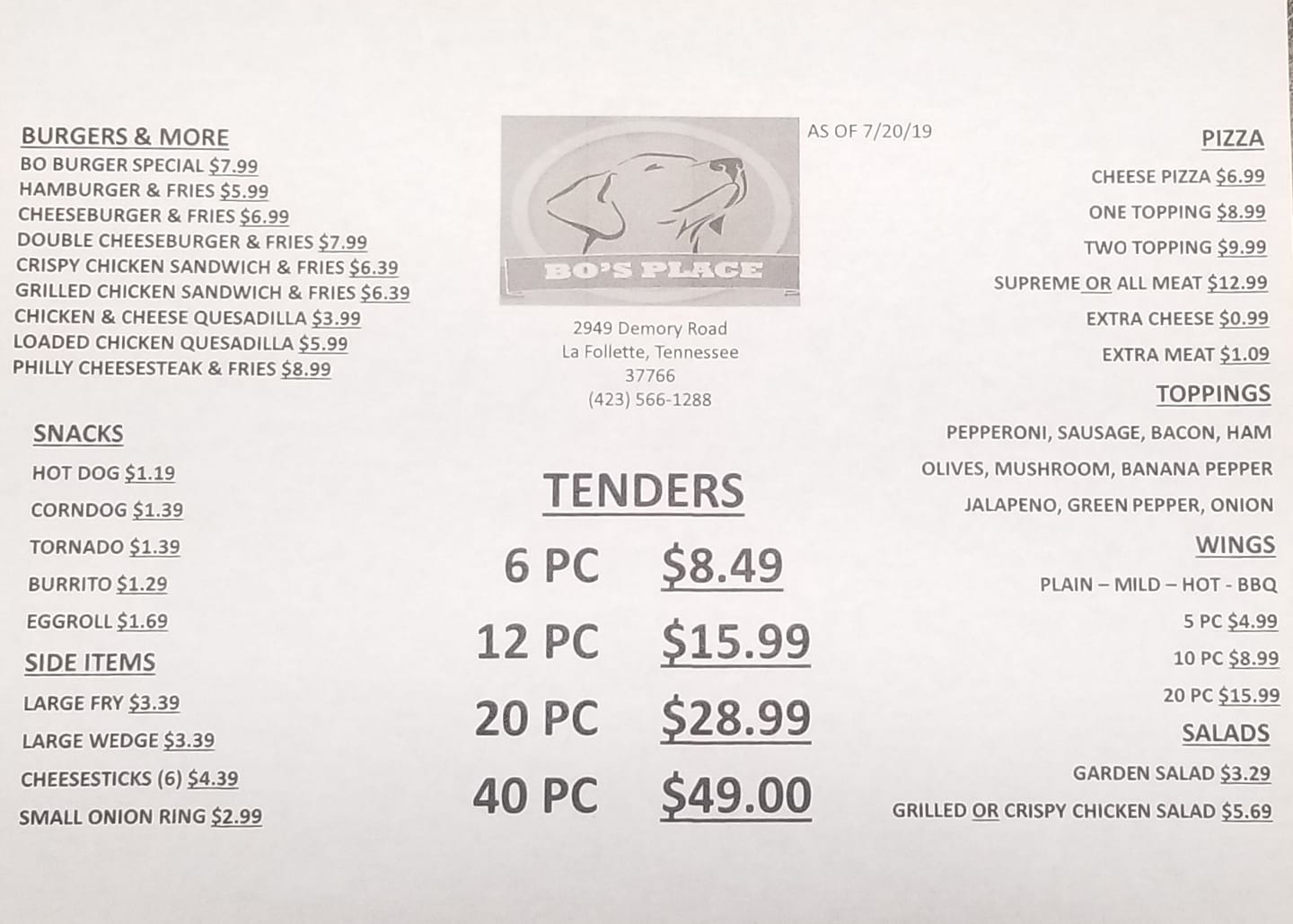 BURGERS & MORE
BO BURGER SPECIAL $7.99
HAMBURGER & FRIES $5.99
CHEESEBURGER & FRIES $6.99
DOUBLE CHEESEBURGER & FRIES $7.99
CRISPY CHICKEN SANDWICH & FRIES $6.39
GRILLED CHICKEN SANDWICH & FRIES $6.39
CHICKEN & CHEESE QUESADILLA $3.99
LOADED CHICKEN QUESADILLA $5.99
PHILLY CHEESESTEAK & FRIES $8.99

SNACKS
HOT DOG $1.19
CORNDOG $1.39
TORNADO $1.39
BURRITO $1.29
EGGROLL $1.69

SIDE ITEMS
LARGE FRY $3.39
LARGE WEDGE $3.39
CHEESESTICKS (6) $4.39
SMALL ONION RING $2.99

BO'S PLACE

AS OF 7/20/19

2949 Demory Road
La Follette, Tennessee
37766
(423) 566-1288

TENDERS
6 PC $8.49
12 PC $15.99
20 PC $28.99
40 PC $49.00

PIZZA
CHEESE PIZZA $6.99
ONE TOPPING $8.99
TWO TOPPING $9.99
SUPREME OR ALL MEAT $12.99
EXTRA CHEESE $0.99
EXTRA MEAT $1.09

TOPPINGS
PEPPERONI, SAUSAGE, BACON, HAM
OLIVES, MUSHROOM, BANANA PEPPER
JALAPENO, GREEN PEPPER, ONION

WINGS
PLAIN – MILD – HOT - BBQ
5 PC $4.99
10 PC $8.99
20 PC $15.99

SALADS
GARDEN SALAD $3.29
GRILLED OR CRISPY CHICKEN SALAD $5.69